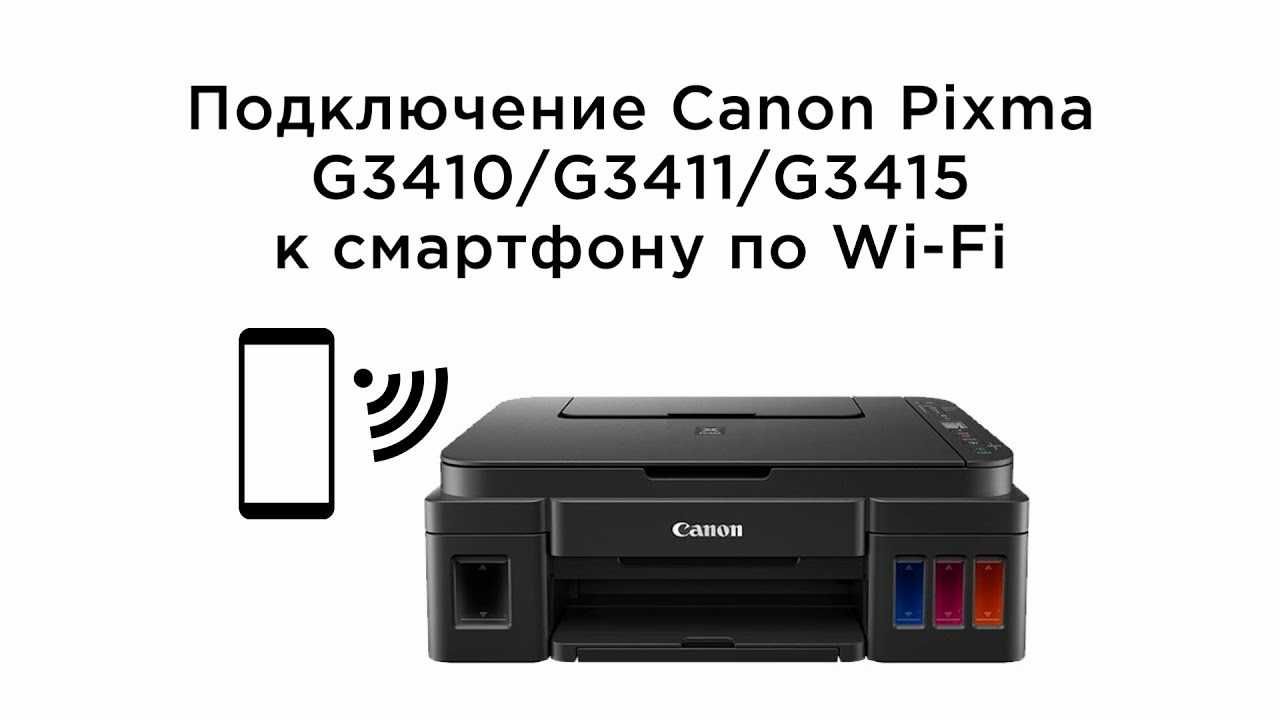 Подключение Canon Pixma G3410/G3411/G3415 к смартфону по Wi-Fi

Canon